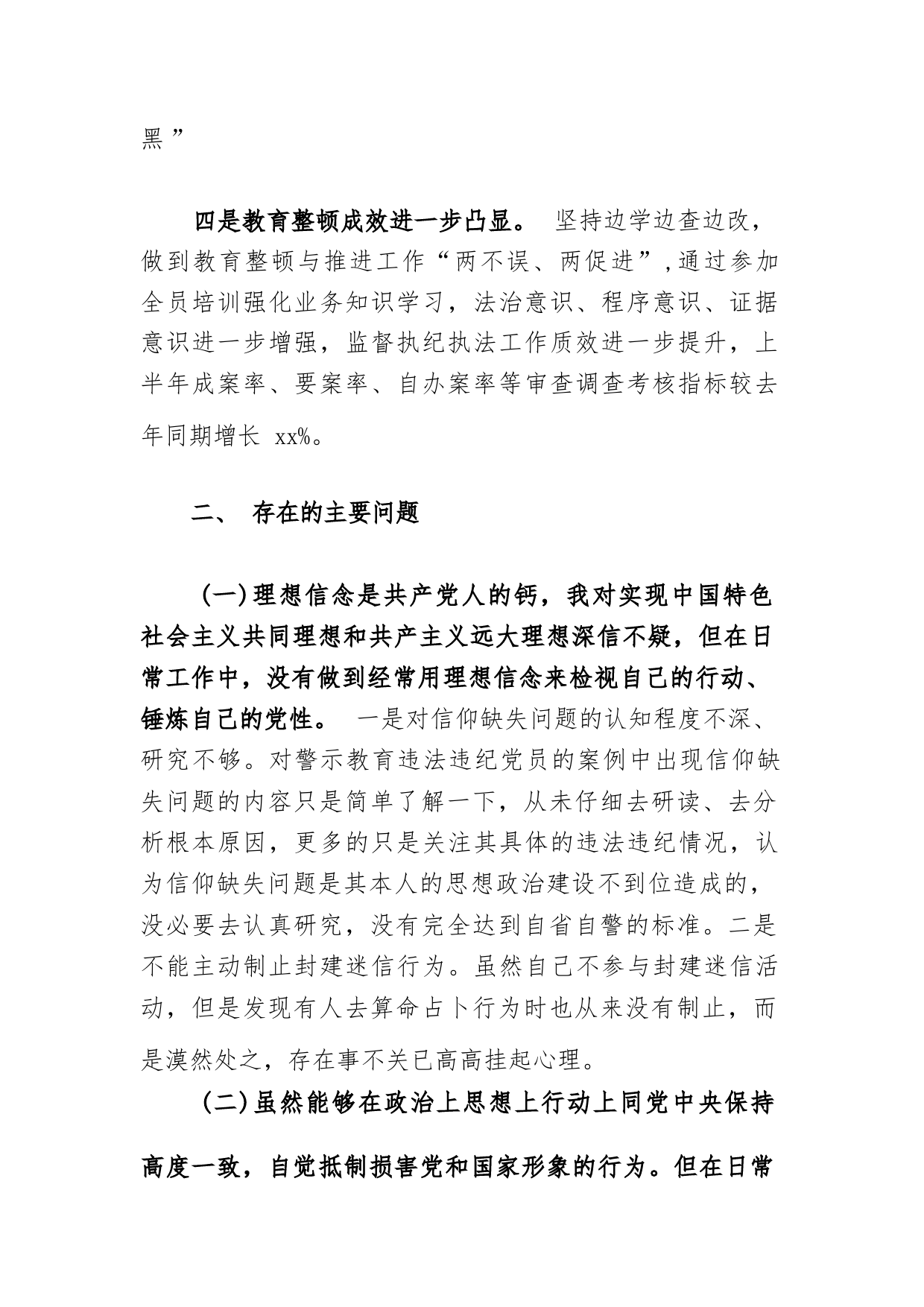 黑”

四是教育整顿成效进一步凸显。 坚持边学边查边改，做到教育整顿与推进工作“两不误、两促进”,通过参加全员培训强化业务知识学习，法治意识、程序意识、证据意识进一步增强，监督执纪执法工作质效进一步提升，上半年成案率、要案率、自办案率等审查调查考核指标较去年同期增长 xx%。

二、 存在的主要问题

(一)理想信念是共产党人的钙，我对实现中国特色社会主义共同理想和共产主义远大理想深信不疑，但在日常工作中，没有做到经常用理想信念来检视自己的行动、锤炼自己的党性。 一是对信仰缺失问题的认知程度不深、研究不够。对警示教育违法违纪党员的案例中出现信仰缺失问题的内容只是简单了解一下，从未仔细去研读、去分析根本原因，更多的只是关注其具体的违法违纪情况，认为信仰缺失问题是其本人的思想政治建设不到位造成的，没必要去认真研究，没有完全达到自省自警的标准。二是不能主动制止封建迷信行为。虽然自己不参与封建迷信活动，但是发现有人去算命占卜行为时也从来没有制止，而是漠然处之，存在事不关已高高挂起心理。

(二)虽然能够在政治上思想上行动上同党中央保持高度一致，自觉抵制损害党和国家形象的行为。但在日常